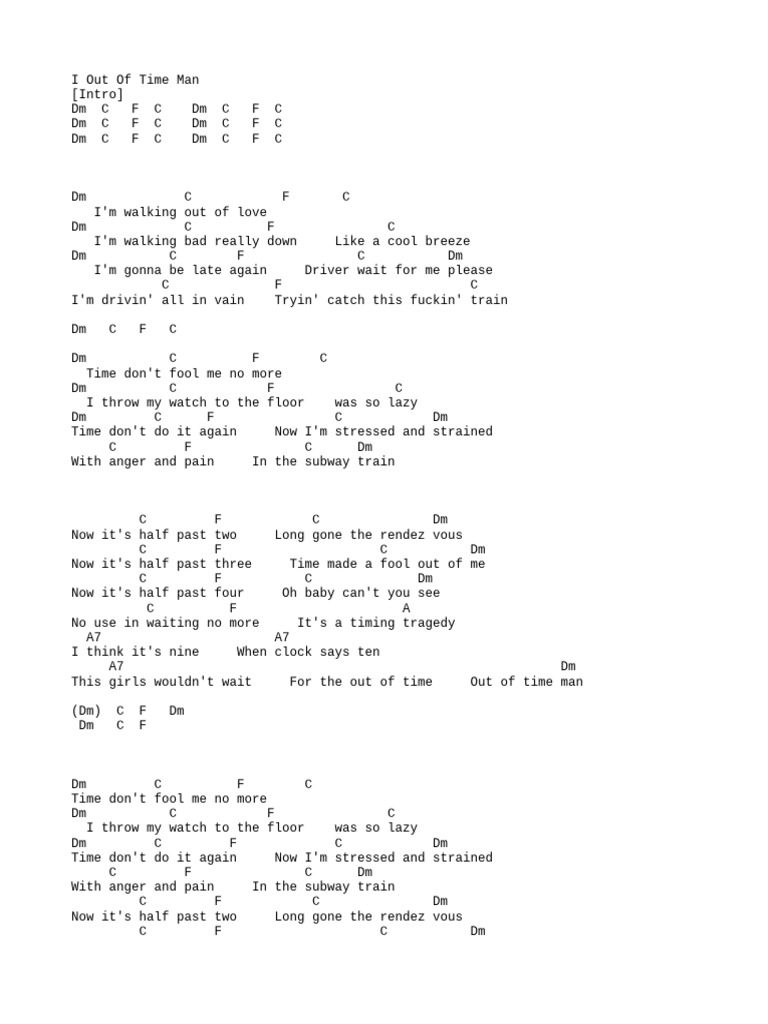 I Out Of Time Man
[Intro]
Dm  C   F  C    Dm  C   F  C
Dm  C   F  C    Dm  C   F  C
Dm  C   F  C    Dm  C   F  C

Dm             C             F       C
   I'm walking out of love
Dm             C          F                C
   I'm walking bad really down     Like a cool breeze
Dm            C        F              C           Dm
   I'm gonna be late again     Driver wait for me please
            C              F                           C
I'm drivin' all in vain    Tryin' catch this fuckin' train

Dm   C   F   C

Dm           C          F        C
  Time don't fool me no more
Dm           C            F                C
  I throw my watch to the floor    was so lazy
Dm          C      F              C            Dm
Time don't do it again     Now I'm stressed and strained
     C           F           C      Dm
With anger and pain     In the subway train

         C         F            C               Dm
Now it's half past two     Long gone the rendez vous
         C         F                  C           Dm
Now it's half past three     Time made a fool out of me
         C         F           C             Dm
Now it's half past four     Oh baby can't you see
          C          F                    A
No use in waiting no more     It's a timing tragedy
  A7                       A7
I think it's nine     When clock says ten
     A7                                                       Dm
This girls wouldn't wait     For the out of time     Out of time man

(Dm)  C  F   Dm
 Dm   C  F

Dm          C          F        C
Time don't fool me no more
Dm           C            F                C
  I throw my watch to the floor    was so lazy
Dm          C        F             C            Dm
Time don't do it again     Now I'm stressed and strained
     C          F            C      Dm
With anger and pain     In the subway train
         C         F            C               Dm
Now it's half past two     Long gone the rendez vous
         C         F                  C           Dm